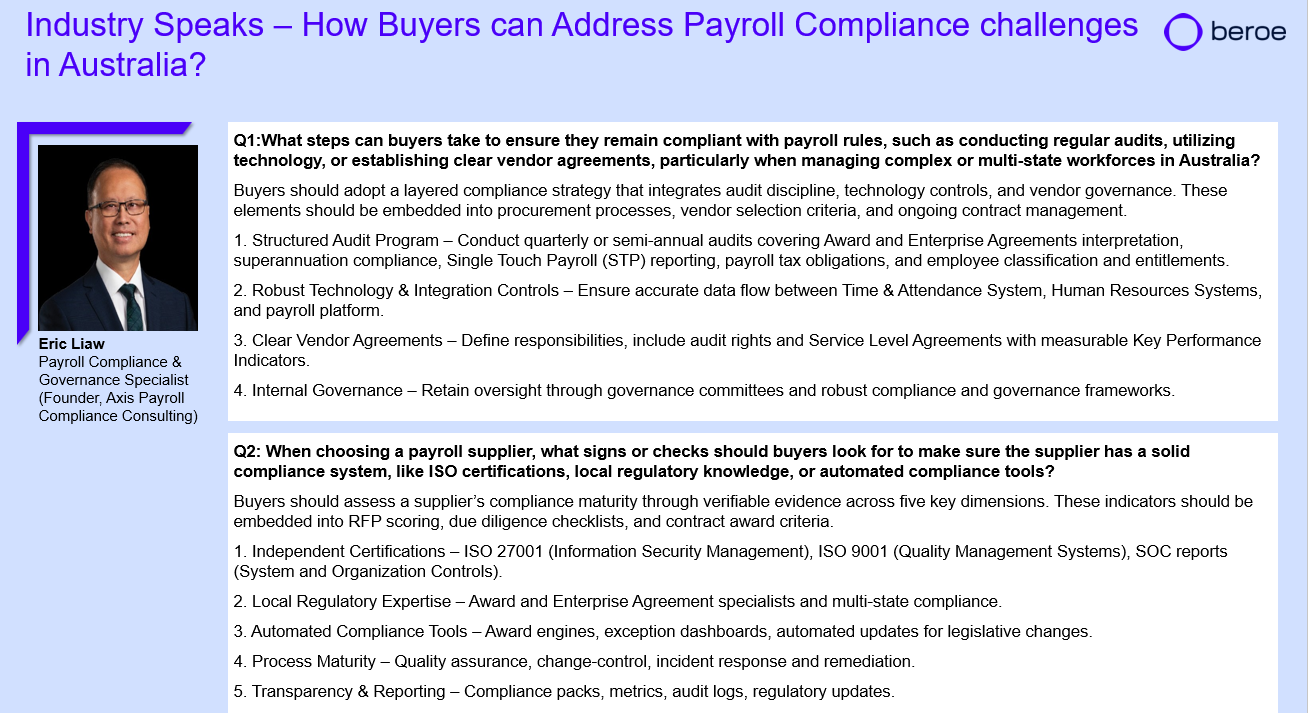 Industry Speaks – How Buyers can Address Payroll Compliance challenges in Australia?

beroe

Eric Liaw
Payroll Compliance & Governance Specialist (Founder, Axis Payroll Compliance Consulting)

Q1:What steps can buyers take to ensure they remain compliant with payroll rules, such as conducting regular audits, utilizing technology, or establishing clear vendor agreements, particularly when managing complex or multi-state workforces in Australia?

Buyers should adopt a layered compliance strategy that integrates audit discipline, technology controls, and vendor governance. These elements should be embedded into procurement processes, vendor selection criteria, and ongoing contract management.

1. Structured Audit Program – Conduct quarterly or semi-annual audits covering Award and Enterprise Agreements interpretation, superannuation compliance, Single Touch Payroll (STP) reporting, payroll tax obligations, and employee classification and entitlements.

2. Robust Technology & Integration Controls – Ensure accurate data flow between Time & Attendance System, Human Resources Systems, and payroll platform.

3. Clear Vendor Agreements – Define responsibilities, include audit rights and Service Level Agreements with measurable Key Performance Indicators.

4. Internal Governance – Retain oversight through governance committees and robust compliance and governance frameworks.

Q2: When choosing a payroll supplier, what signs or checks should buyers look for to make sure the supplier has a solid compliance system, like ISO certifications, local regulatory knowledge, or automated compliance tools?

Buyers should assess a supplier's compliance maturity through verifiable evidence across five key dimensions. These indicators should be embedded into RFP scoring, due diligence checklists, and contract award criteria.

1. Independent Certifications – ISO 27001 (Information Security Management), ISO 9001 (Quality Management Systems), SOC reports (System and Organization Controls).

2. Local Regulatory Expertise – Award and Enterprise Agreement specialists and multi-state compliance.

3. Automated Compliance Tools – Award engines, exception dashboards, automated updates for legislative changes.

4. Process Maturity – Quality assurance, change-control, incident response and remediation.

5. Transparency & Reporting – Compliance packs, metrics, audit logs, regulatory updates.